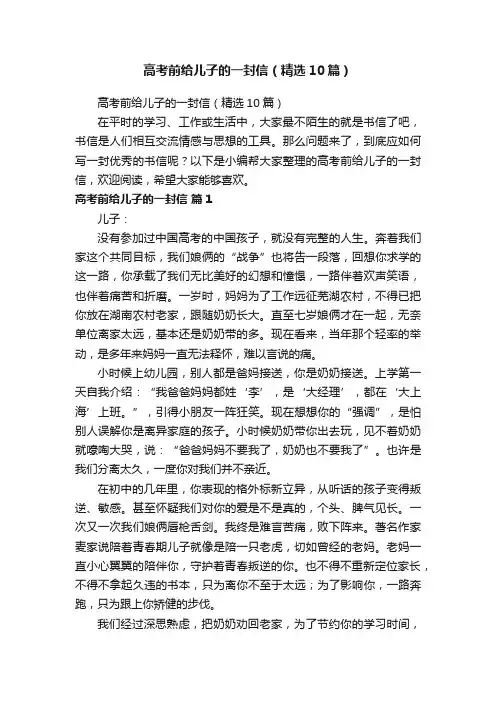 高考前给儿子的一封信（精选10篇）

高考前给儿子的一封信（精选10篇）

在平时的学习、工作或生活中，大家最不陌生的就是书信了吧，书信是人们相互交流情感与思想的工具。那么问题来了，到底应如何写一封优秀的书信呢？以下是小编帮大家整理的高考前给儿子的一封信，欢迎阅读，希望大家能够喜欢。

高考前给儿子的一封信 篇1

儿子：

没有参加过中国高考的中国孩子，就没有完整的人生。奔着我们家这个共同目标，我们娘俩的“战争”也将告一段落，回想你求学的这一路，你承载了我们无比美好的幻想和憧憬，一路伴着欢声笑语，也伴着痛苦和折磨。一岁时，妈妈为了工作远征芜湖农村，不得已把你放在湖南农村老家，跟随奶奶长大。直至七岁娘俩才在一起，无奈单位离家太远，基本还是奶奶带的多。现在看来，当年那个轻率的举动，是多年来妈妈一直无法释怀，难以言说的痛。

小时候上幼儿园，别人都是爸妈接送，你是奶奶接送。上学第一天自我介绍：“我爸爸妈妈都姓‘李’，是‘大经理’，都在‘大上海’上班。”，引得小朋友一阵狂笑。现在想想你的“强调”，是怕别人误解你是离异家庭的孩子。小时候奶奶带你出去玩，见不着奶奶就嚎啕大哭，说：“爸爸妈妈不要我了，奶奶也不要我了”。也许是我们分离太久，一度你对我们并不亲近。

在初中的几年里，你表现的格外标新立异，从听话的孩子变得叛逆、敏感。甚至怀疑我们对你的爱是不是真的，个头、脾气见长。一次又一次我们娘俩唇枪舌剑。我终是难言苦痛，败下阵来。著名作家麦家说陪着青春期儿子就像是陪一只老虎，切如曾经的老妈。老妈一直小心翼翼的陪伴你，守护着青春叛逆的你。也不得不重新定位家长，不得不拿起久违的书本，只为离你不至于太远；为了影响你，一路奔跑，只为跟上你矫健的步伐。

我们经过深思熟虑，把奶奶劝回老家，为了节约你的学习时间，